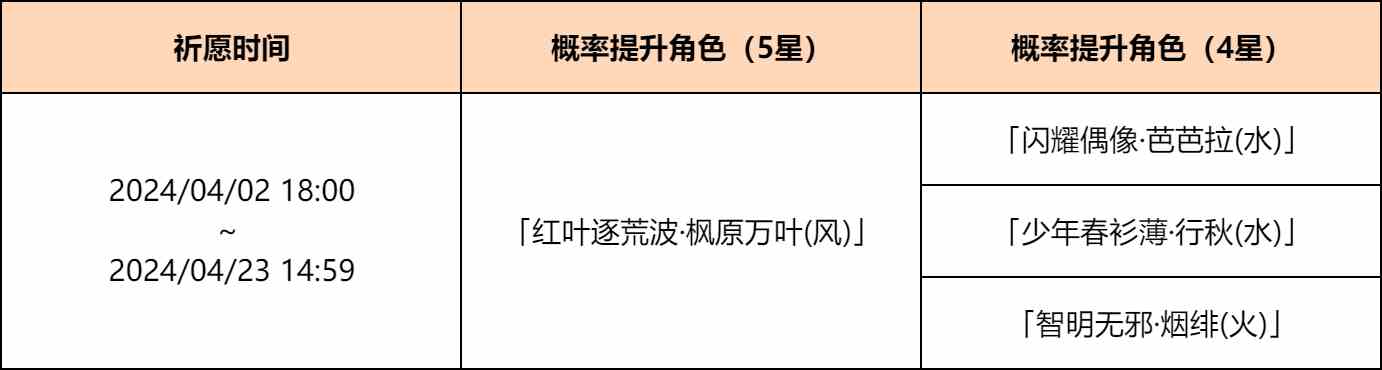 | 祈愿时间 | 概率提升角色（5星） | 概率提升角色（4星） |
|---|---|---|
| 2024/04/02 18:00 ~ 2024/04/23 14:59 | 「红叶逐荒波·枫原万叶(风)」 | 「闪耀偶像·芭芭拉(水)」 |
| | | 「少年春衫薄·行秋(水)」 |
| | | 「智明无邪·烟绯(火)」 |